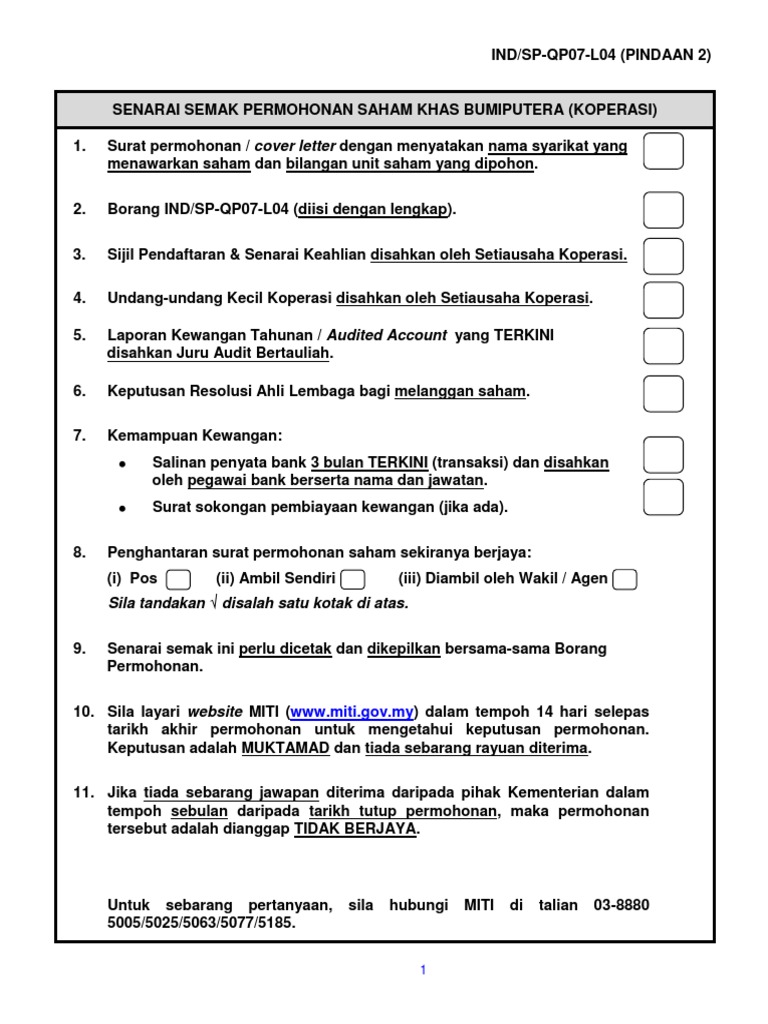 IND/SP-QP07-L04 (PINDAAN 2)

SENARAI SEMAK PERMOHONAN SAHAM KHAS BUMIPUTERA (KOPERASI)

1. Surat permohonan / cover letter dengan menyatakan nama syarikat yang menawarkan saham dan bilangan unit saham yang dipohon.

2. Borang IND/SP-QP07-L04 (diisi dengan lengkap).

3. Sijil Pendaftaran & Senarai Keahlian disahkan oleh Setiausaha Koperasi.

4. Undang-undang Kecil Koperasi disahkan oleh Setiausaha Koperasi.

5. Laporan Kewangan Tahunan / Audited Account yang TERKINI disahkan Juru Audit Bertauliah.

6. Keputusan Resolusi Ahli Lembaga bagi melanggan saham.

7. Kemampuan Kewangan:

• Salinan penyata bank 3 bulan TERKINI (transaksi) dan disahkan oleh pegawai bank berserta nama dan jawatan.

• Surat sokongan pembiayaan kewangan (jika ada).

8. Penghantaran surat permohonan saham sekiranya berjaya:
(i) Pos (ii) Ambil Sendiri (iii) Diambil oleh Wakil / Agen
Sila tandakan √ disalah satu kotak di atas.

9. Senarai semak ini perlu dicetak dan dikepilkan bersama-sama Borang Permohonan.

10. Sila layari website MITI (www.miti.gov.my) dalam tempoh 14 hari selepas tarikh akhir permohonan untuk mengetahui keputusan permohonan. Keputusan adalah MUKTAMAD dan tiada sebarang rayuan diterima.

11. Jika tiada sebarang jawapan diterima daripada pihak Kementerian dalam tempoh sebulan daripada tarikh tutup permohonan, maka permohonan tersebut adalah dianggap TIDAK BERJAYA.

Untuk sebarang pertanyaan, sila hubungi MITI di talian 03-8880 5005/5025/5063/5077/5185.

1